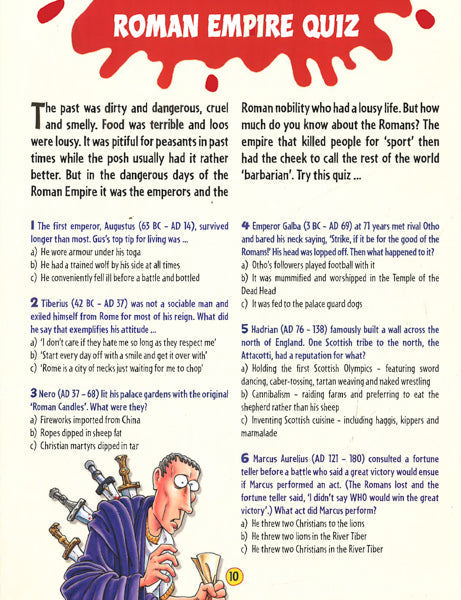 ROMAN EMPIRE QUIZ

The past was dirty and dangerous, cruel and smelly. Food was terrible and loos were lousy. It was pitiful for peasants in past times while the posh usually had it rather better. But in the dangerous days of the Roman Empire it was the emperors and the Roman nobility who had a lousy life. But how much do you know about the Romans? The empire that killed people for 'sport' then had the cheek to call the rest of the world 'barbarian'. Try this quiz ...

1 The first emperor, Augustus (63 BC – AD 14), survived longer than most. Gus's top tip for living was ...
a) He wore armour under his toga
b) He had a trained wolf by his side at all times
c) He conveniently fell ill before a battle and bottled

2 Tiberius (42 BC – AD 37) was not a sociable man and exiled himself from Rome for most of his reign. What did he say that exemplifies his attitude ...
a) 'I don't care if they hate me so long as they respect me'
b) 'Start every day off with a smile and get it over with'
c) 'Rome is a city of necks just waiting for me to chop'

3 Nero (AD 37 – 68) lit his palace gardens with the original 'Roman Candles'. What were they?
a) Fireworks imported from China
b) Ropes dipped in sheep fat
c) Christian martyrs dipped in tar

4 Emperor Galba (3 BC – AD 69) at 71 years met rival Otho and bared his neck saying, 'Strike, if it be for the good of the Romans!' His head was lopped off. Then what happened to it?
a) Otho's followers played football with it
b) It was mummified and worshipped in the Temple of the Dead Head
c) It was fed to the palace guard dogs

5 Hadrian (AD 76 – 138) famously built a wall across the north of England. One Scottish tribe to the north, the Attacotti, had a reputation for what?
a) Holding the first Scottish Olympics – featuring sword dancing, caber-tossing, tartan weaving and naked wrestling
b) Cannibalism – raiding farms and preferring to eat the shepherd rather than his sheep
c) Inventing Scottish cuisine – including haggis, kippers and marmalade

6 Marcus Aurelius (AD 121 – 180) consulted a fortune teller before a battle who said a great victory would ensue if Marcus performed an act. (The Romans lost and the fortune teller said, 'I didn't say WHO would win the great victory'.) What act did Marcus perform?
a) He threw two Christians to the lions
b) He threw two lions in the River Tiber
c) He threw two Christians in the River Tiber

10